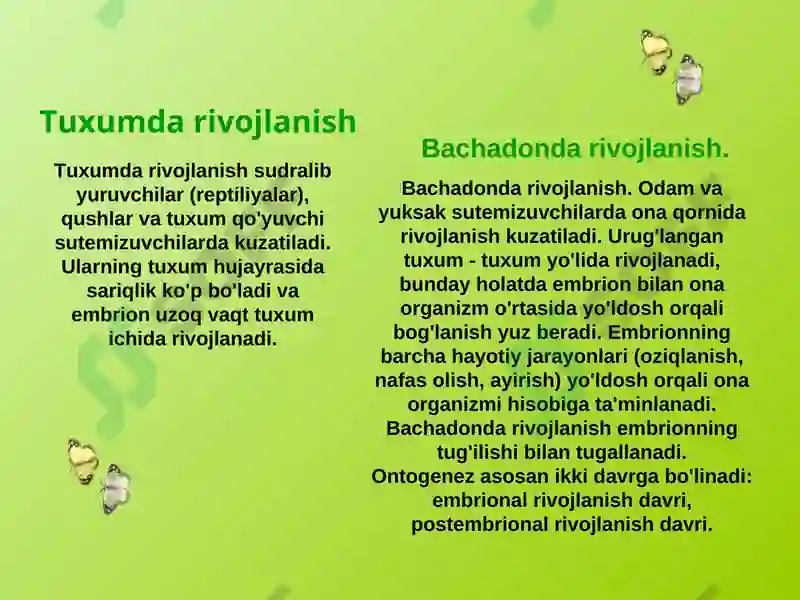 Tuxumda rivojlanish

Tuxumda rivojlanish sudralib yuruvchilar (reptiliyalar), qushlar va tuxum qo'yuvchi sutemizuvchilarda kuzatiladi. Ularning tuxum hujayrasida sariqlik ko'p bo'ladi va embrion uzoq vaqt tuxum ichida rivojlanadi.

Bachadonda rivojlanish.

Bachadonda rivojlanish. Odam va yuksak sutemizuvchilarda ona qornida rivojlanish kuzatiladi. Urug'langan tuxum - tuxum yo'lida rivojlanadi, bunday holatda embrion bilan ona organizm o'rtasida yo'ldosh orqali bog'lanish yuz beradi. Embrionning barcha hayotiy jarayonlari (oziqlanish, nafas olish, ayirish) yo'ldosh orqali ona organizmi hisobiga ta'minlanadi. Bachadonda rivojlanish embrionning tug'ilishi bilan tugallanadi. Ontogenez asosan ikki davrga bo'linadi: embrional rivojlanish davri, postembrional rivojlanish davri.